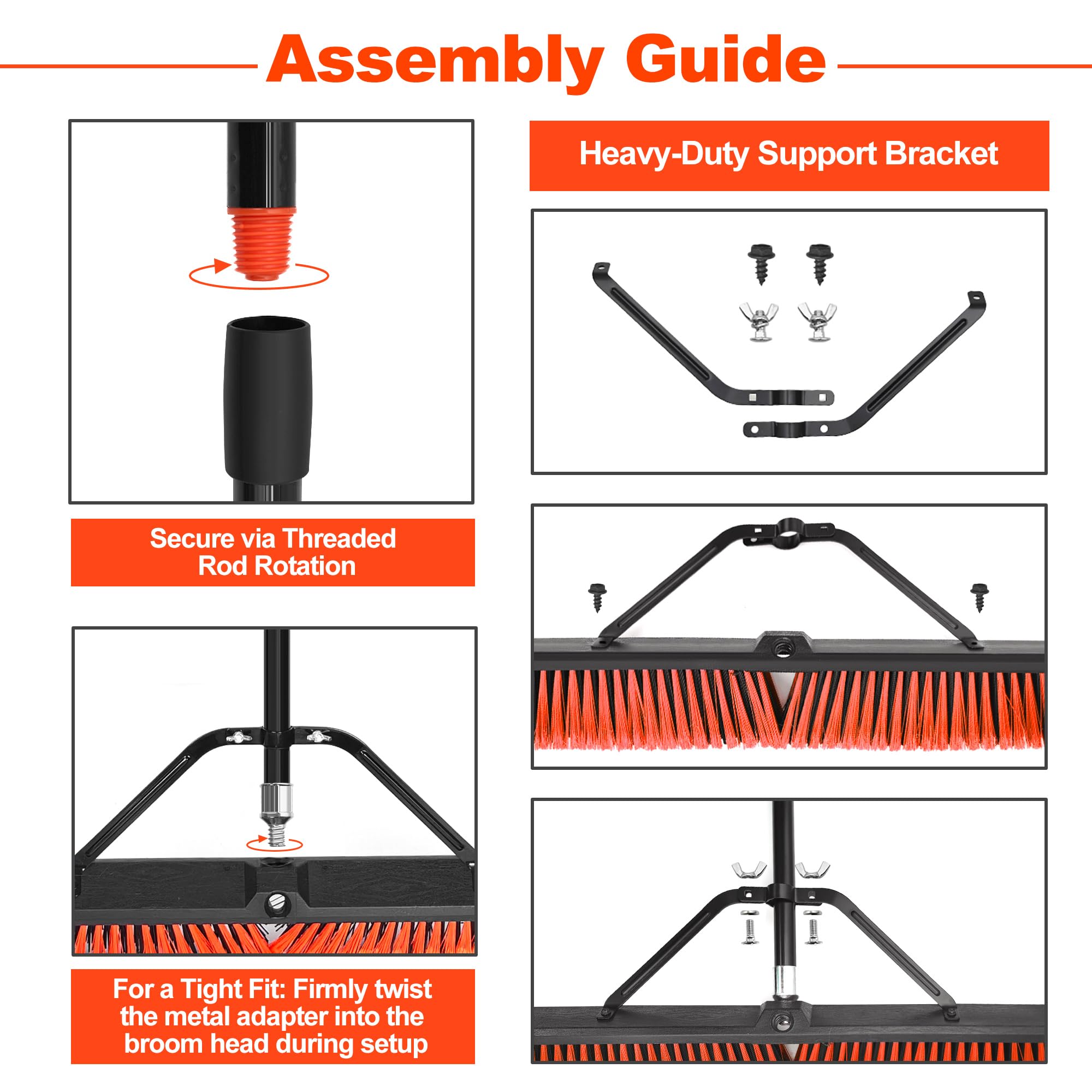 Assembly Guide

Secure via Threaded Rod Rotation

For a Tight Fit: Firmly twist the metal adapter into the broom head during setup

Heavy-Duty Support Bracket